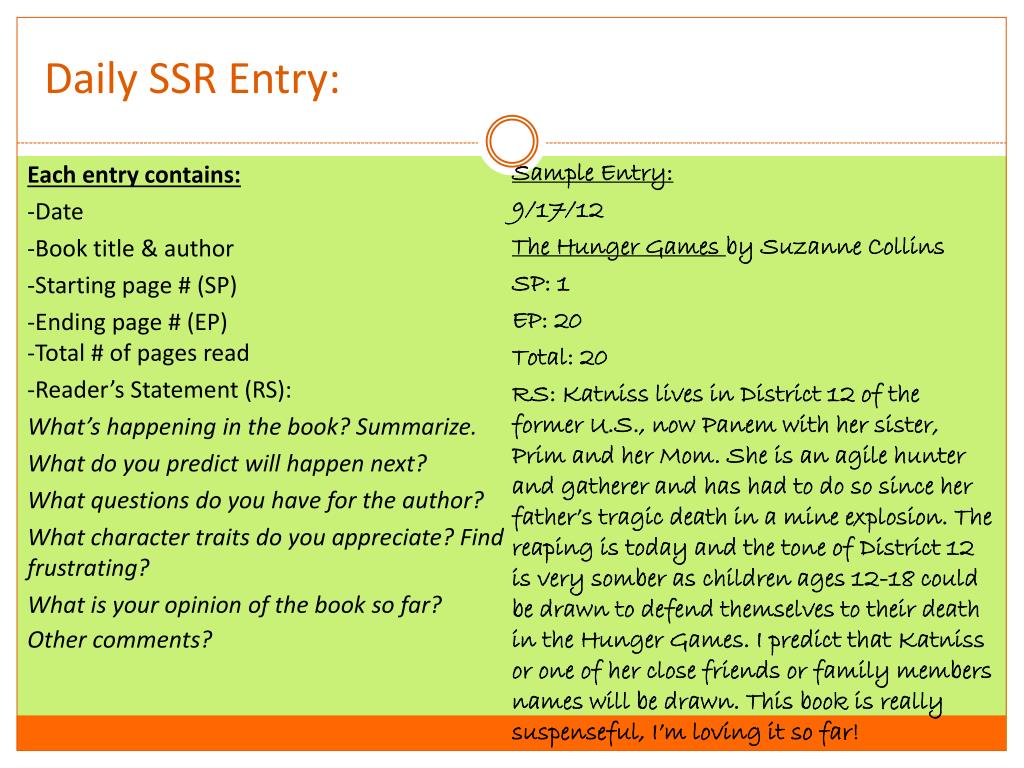 Daily SSR Entry:

Each entry contains:
-Date
-Book title & author
-Starting page # (SP)
-Ending page # (EP)
-Total # of pages read
-Reader's Statement (RS):
What's happening in the book? Summarize.
What do you predict will happen next?
What questions do you have for the author?
What character traits do you appreciate? Find frustrating?
What is your opinion of the book so far?
Other comments?

Sample Entry:
9/17/12
The Hunger Games by Suzanne Collins
SP: 1
EP: 20
Total: 20
RS: Katniss lives in District 12 of the former U.S., now Panem with her sister, Prim and her Mom. She is an agile hunter and gatherer and has had to do so since her father's tragic death in a mine explosion. The reaping is today and the tone of District 12 is very somber as children ages 12-18 could be drawn to defend themselves to their death in the Hunger Games. I predict that Katniss or one of her close friends or family members names will be drawn. This book is really suspenseful, I'm loving it so far!